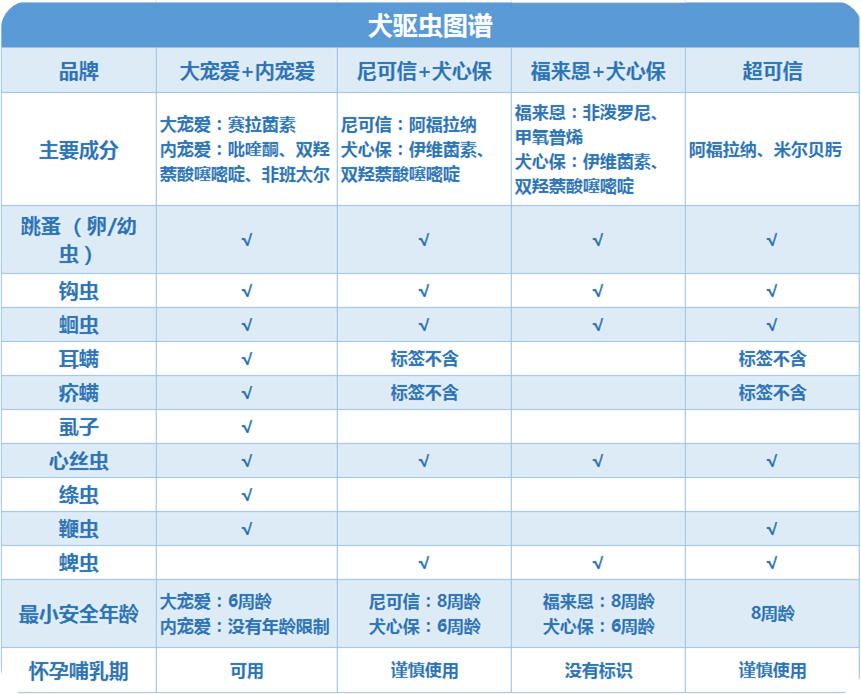 犬驱虫图谱

| 品牌 | 大宠爱+内宠爱 | 尼可信+犬心保 | 福来恩+犬心保 | 超可信 |
|---|---|---|---|---|
| 主要成分 | 大宠爱：赛拉菌素 内宠爱：吡喹酮、双羟萘酸噻嘧啶、非班太尔 | 尼可信：阿福拉纳 犬心保：伊维菌素、双羟萘酸噻嘧啶 | 福来恩：非泼罗尼、甲氧普烯 犬心保：伊维菌素、双羟萘酸噻嘧啶 | 阿福拉纳、米尔贝肟 |
| 跳蚤（卵/幼虫） | √ | √ | √ | √ |
| 钩虫 | √ | √ | √ | √ |
| 蛔虫 | √ | √ | √ | √ |
| 耳螨 | √ | 标签不含 | | 标签不含 |
| 疥螨 | √ | 标签不含 | | 标签不含 |
| 虱子 | √ | | | |
| 心丝虫 | √ | √ | √ | √ |
| 绦虫 | √ | | | |
| 鞭虫 | √ | | | √ |
| 蜱虫 | | √ | √ | √ |
| 最小安全年龄 | 大宠爱：6周龄 内宠爱：没有年龄限制 | 尼可信：8周龄 犬心保：6周龄 | 福来恩：8周龄 犬心保：6周龄 | 8周龄 |
| 怀孕哺乳期 | 可用 | 谨慎使用 | 没有标识 | 谨慎使用 |